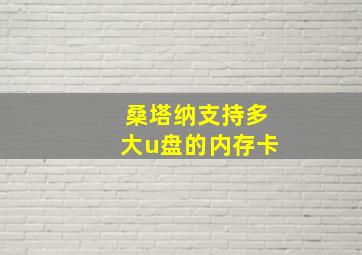 桑塔纳支持多大u盘的内存卡